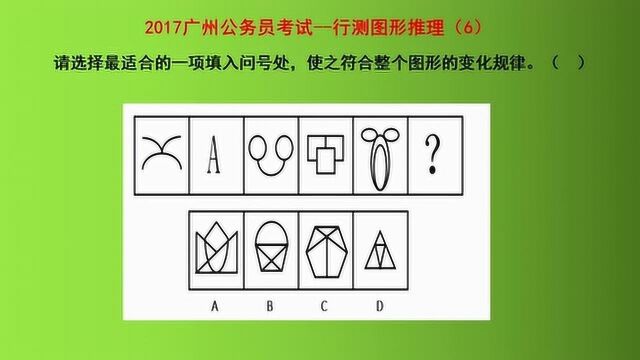 2017广州公务员考试—行测图形推理（6）

请选择最适合的一项填入问号处，使之符合整个图形的变化规律。（ ）

A

?

A B C D